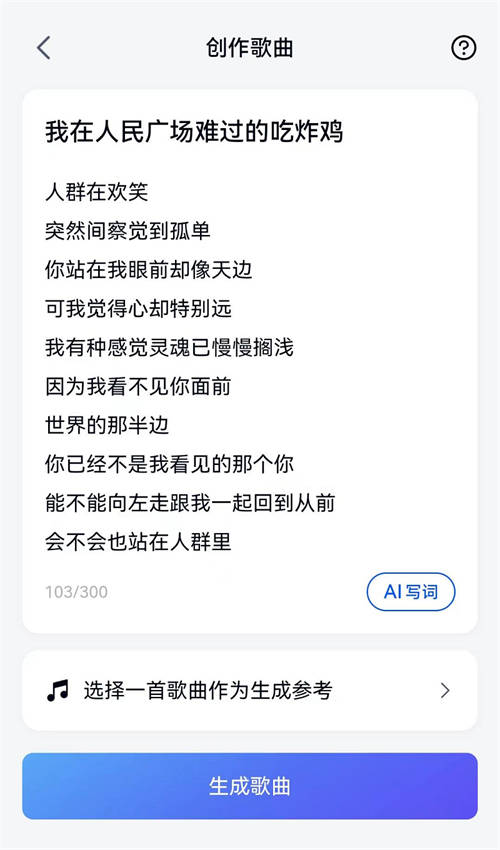 创作歌曲

我在人民广场难过的吃炸鸡

人群在欢笑
突然间察觉到孤单
你站在我眼前却像天边
可我觉得心却特别远
我有种感觉灵魂已慢慢搁浅
因为我看不见你面前
世界的那半边
你已经不是我看见的那个你
能不能向左走跟我一起回到从前
会不会也站在人群里

103/300

AI 写词

选择一首歌曲作为生成参考

生成歌曲